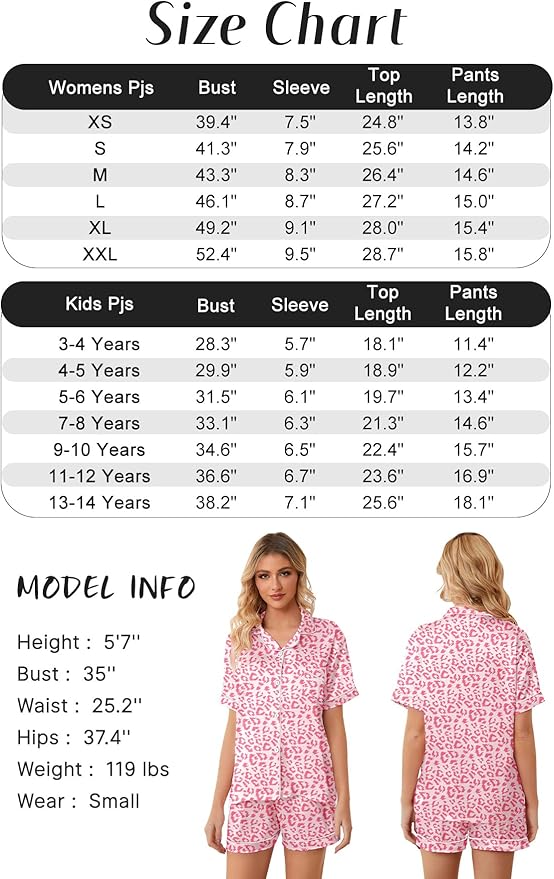 Size Chart

| Womens Pjs | Bust | Sleeve | Top Length | Pants Length |
|---|---|---|---|---|
| XS | 39.4" | 7.5" | 24.8" | 13.8" |
| S | 41.3" | 7.9" | 25.6" | 14.2" |
| M | 43.3" | 8.3" | 26.4" | 14.6" |
| L | 46.1" | 8.7" | 27.2" | 15.0" |
| XL | 49.2" | 9.1" | 28.0" | 15.4" |
| XXL | 52.4" | 9.5" | 28.7" | 15.8" |

| Kids Pjs | Bust | Sleeve | Top Length | Pants Length |
|---|---|---|---|---|
| 3-4 Years | 28.3" | 5.7" | 18.1" | 11.4" |
| 4-5 Years | 29.9" | 5.9" | 18.9" | 12.2" |
| 5-6 Years | 31.5" | 6.1" | 19.7" | 13.4" |
| 7-8 Years | 33.1" | 6.3" | 21.3" | 14.6" |
| 9-10 Years | 34.6" | 6.5" | 22.4" | 15.7" |
| 11-12 Years | 36.6" | 6.7" | 23.6" | 16.9" |
| 13-14 Years | 38.2" | 7.1" | 25.6" | 18.1" |

MODEL INFO

Height : 5'7''
Bust : 35''
Waist : 25.2''
Hips : 37.4''
Weight : 119 lbs
Wear : Small